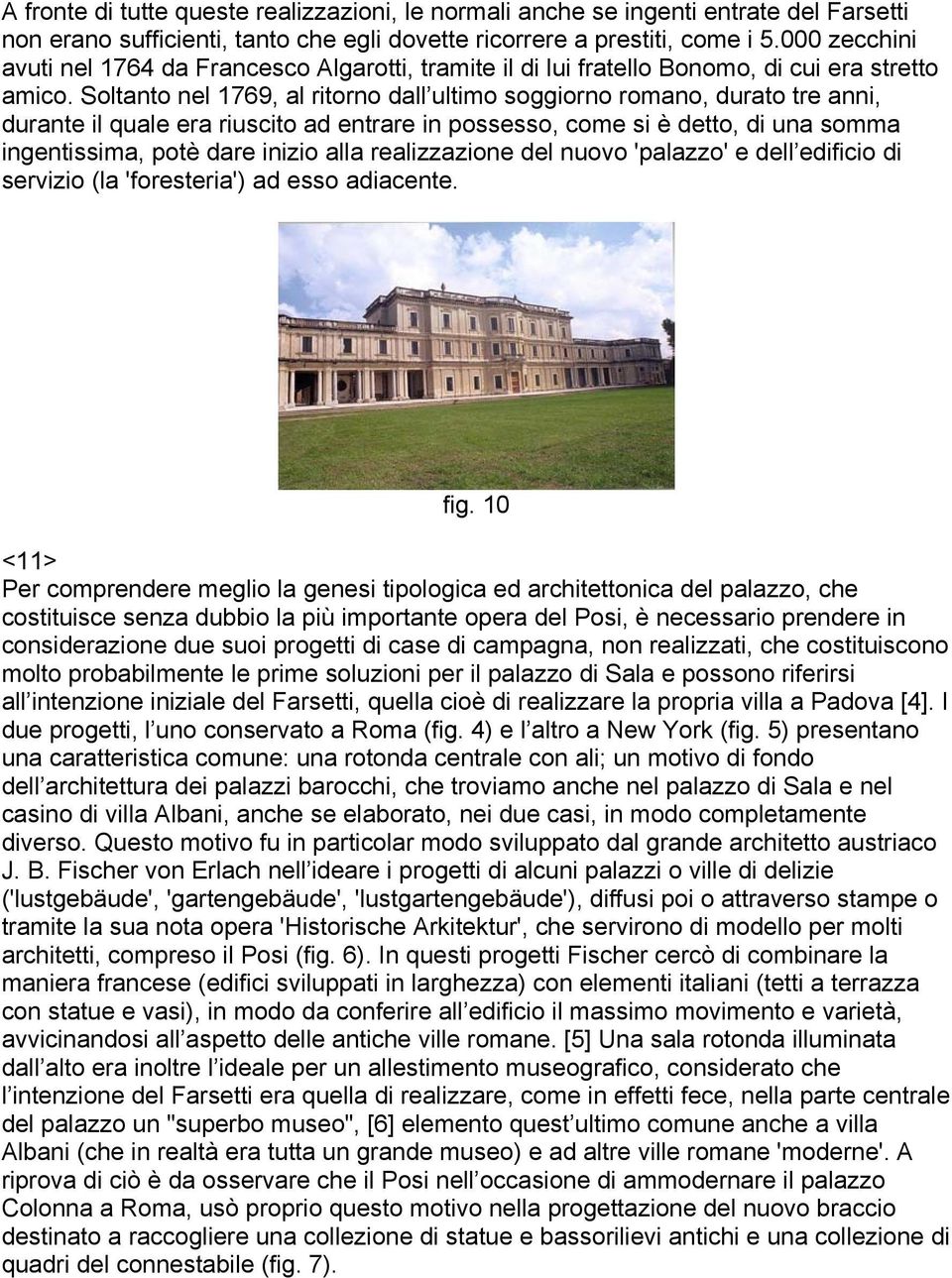 A fronte di tutte queste realizzazioni, le normali anche se ingenti entrate del Farsetti non erano sufficienti, tanto che egli dovette ricorrere a prestiti, come i 5.000 zecchini avuti nel 1764 da Francesco Algarotti, tramite il di lui fratello Bonomo, di cui era stretto amico. Soltanto nel 1769, al ritorno dall ultimo soggiorno romano, durato tre anni, durante il quale era riuscito ad entrare in possesso, come si è detto, di una somma ingentissima, potè dare inizio alla realizzazione del nuovo 'palazzo' e dell edificio di servizio (la 'foresteria') ad esso adiacente.

fig. 10

<11>
Per comprendere meglio la genesi tipologica ed architettonica del palazzo, che costituisce senza dubbio la più importante opera del Posi, è necessario prendere in considerazione due suoi progetti di case di campagna, non realizzati, che costituiscono molto probabilmente le prime soluzioni per il palazzo di Sala e possono riferirsi all intenzione iniziale del Farsetti, quella cioè di realizzare la propria villa a Padova [4]. I due progetti, l uno conservato a Roma (fig. 4) e l altro a New York (fig. 5) presentano una caratteristica comune: una rotonda centrale con ali; un motivo di fondo dell architettura dei palazzi barocchi, che troviamo anche nel palazzo di Sala e nel casino di villa Albani, anche se elaborato, nei due casi, in modo completamente diverso. Questo motivo fu in particolar modo sviluppato dal grande architetto austriaco J. B. Fischer von Erlach nell ideare i progetti di alcuni palazzi o ville di delizie ('lustgebäude', 'gartengebäude', 'lustgartengebäude'), diffusi poi o attraverso stampe o tramite la sua nota opera 'Historische Arkitektur', che servirono di modello per molti architetti, compreso il Posi (fig. 6). In questi progetti Fischer cercò di combinare la maniera francese (edifici sviluppati in larghezza) con elementi italiani (tetti a terrazza con statue e vasi), in modo da conferire all edificio il massimo movimento e varietà, avvicinandosi all aspetto delle antiche ville romane. [5] Una sala rotonda illuminata dall alto era inoltre l ideale per un allestimento museografico, considerato che l intenzione del Farsetti era quella di realizzare, come in effetti fece, nella parte centrale del palazzo un "superbo museo", [6] elemento quest ultimo comune anche a villa Albani (che in realtà era tutta un grande museo) e ad altre ville romane 'moderne'. A riprova di ciò è da osservare che il Posi nell occasione di ammodernare il palazzo Colonna a Roma, usò proprio questo motivo nella progettazione del nuovo braccio destinato a raccogliere una collezione di statue e bassorilievi antichi e una collezione di quadri del connestabile (fig. 7).